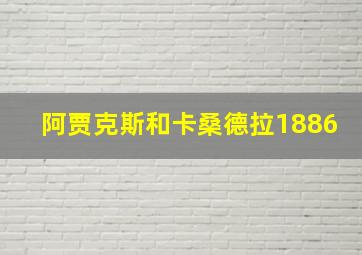 阿贾克斯和卡桑德拉1886